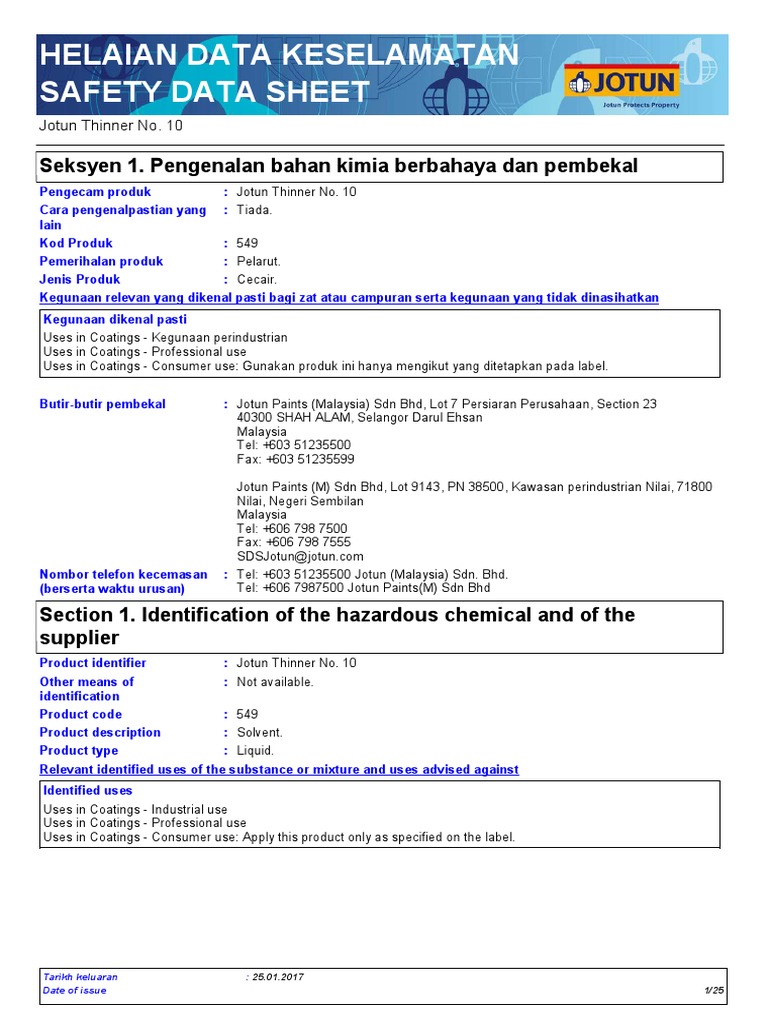 HELAIAN DATA KESELAMATAN
SAFETY DATA SHEET

JOTUN
Jotun Protects Property

Jotun Thinner No. 10

Seksyen 1. Pengenalan bahan kimia berbahaya dan pembekal

Pengecam produk : Jotun Thinner No. 10
Cara pengenalpastian yang lain : Tiada.
Kod Produk : 549
Pemerihalan produk : Pelarut.
Jenis Produk : Cecair.

Kegunaan relevan yang dikenal pasti bagi zat atau campuran serta kegunaan yang tidak dinasihatkan

Kegunaan dikenal pasti
Uses in Coatings - Kegunaan perindustrian
Uses in Coatings - Professional use
Uses in Coatings - Consumer use: Gunakan produk ini hanya mengikut yang ditetapkan pada label.

Butir-butir pembekal : Jotun Paints (Malaysia) Sdn Bhd, Lot 7 Persiaran Perusahaan, Section 23 40300 SHAH ALAM, Selangor Darul Ehsan
Malaysia
Tel: +603 51235500
Fax: +603 51235599

Jotun Paints (M) Sdn Bhd, Lot 9143, PN 38500, Kawasan perindustrian Nilai, 71800 Nilai, Negeri Sembilan
Malaysia
Tel: +606 798 7500
Fax: +606 798 7555
SDSJotun@jotun.com

Nombor telefon kecemasan (berserta waktu urusan) : Tel: +603 51235500 Jotun (Malaysia) Sdn. Bhd.
Tel: +606 7987500 Jotun Paints(M) Sdn Bhd

Section 1. Identification of the hazardous chemical and of the supplier

Product identifier : Jotun Thinner No. 10
Other means of identification : Not available.
Product code : 549
Product description : Solvent.
Product type : Liquid.

Relevant identified uses of the substance or mixture and uses advised against

Identified uses
Uses in Coatings - Industrial use
Uses in Coatings - Professional use
Uses in Coatings - Consumer use: Apply this product only as specified on the label.

Tarikh keluaran : 25.01.2017
Date of issue 1/25